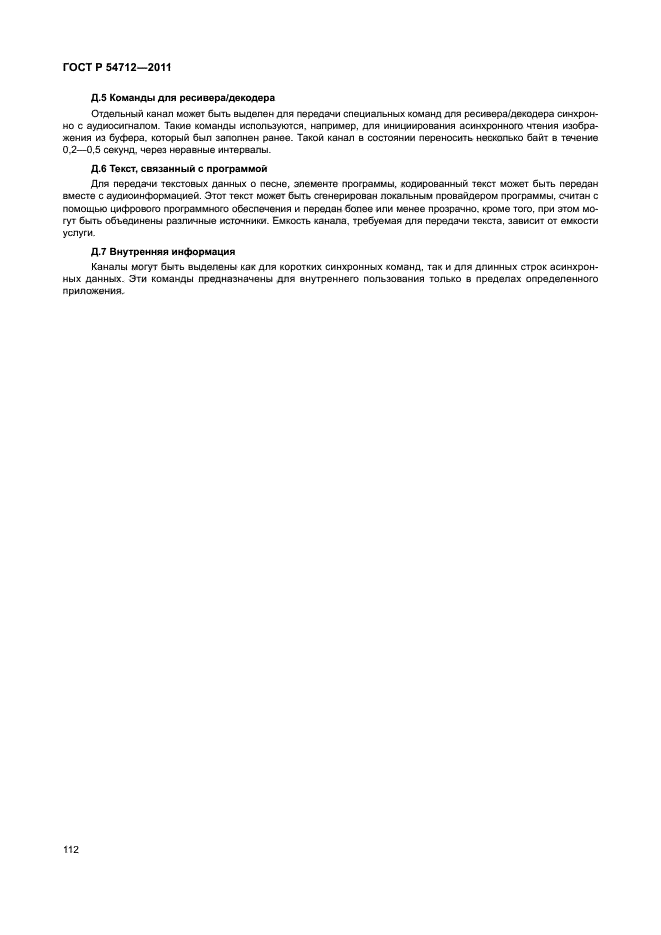 ГОСТ Р 54712—2011

Д.5 Команды для ресивера/декодера

Отдельный канал может быть выделен для передачи специальных команд для ресивера/декодера синхронно с аудиосигналом. Такие команды используются, например, для инициирования асинхронного чтения изображения из буфера, который был заполнен ранее. Такой канал в состоянии переносить несколько байт в течение 0,2—0,5 секунд, через неравные интервалы.

Д.6 Текст, связанный с программой

Для передачи текстовых данных о песне, элементе программы, кодированный текст может быть передан вместе с аудиоинформацией. Этот текст может быть сгенерирован локальным провайдером программы, считан с помощью цифрового программного обеспечения и передан более или менее прозрачно, кроме того, при этом могут быть объединены различные источники. Емкость канала, требуемая для передачи текста, зависит от емкости услуги.

Д.7 Внутренняя информация

Каналы могут быть выделены как для коротких синхронных команд, так и для длинных строк асинхронных данных. Эти команды предназначены для внутреннего пользования только в пределах определенного приложения.

112